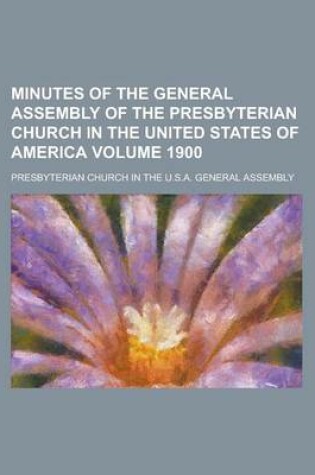 MINUTES OF THE GENERAL ASSEMBLY OF THE PRESBYTERIAN CHURCH IN THE UNITED STATES OF AMERICA VOLUME 1900

PRESBYTERIAN CHURCH IN THE U.S.A. GENERAL ASSEMBLY